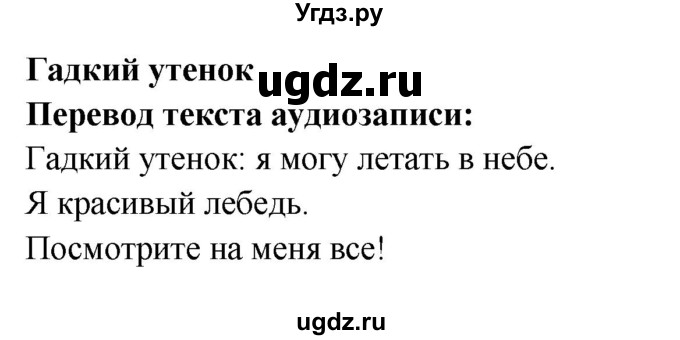 Угдз.ру

Гадкий утенок ugdz.ru

Перевод текста аудиозаписи:

Гадкий утенок: я могу летать в небе.

Я красивый лебедь.

Посмотрите на меня все!

ugdz.ru